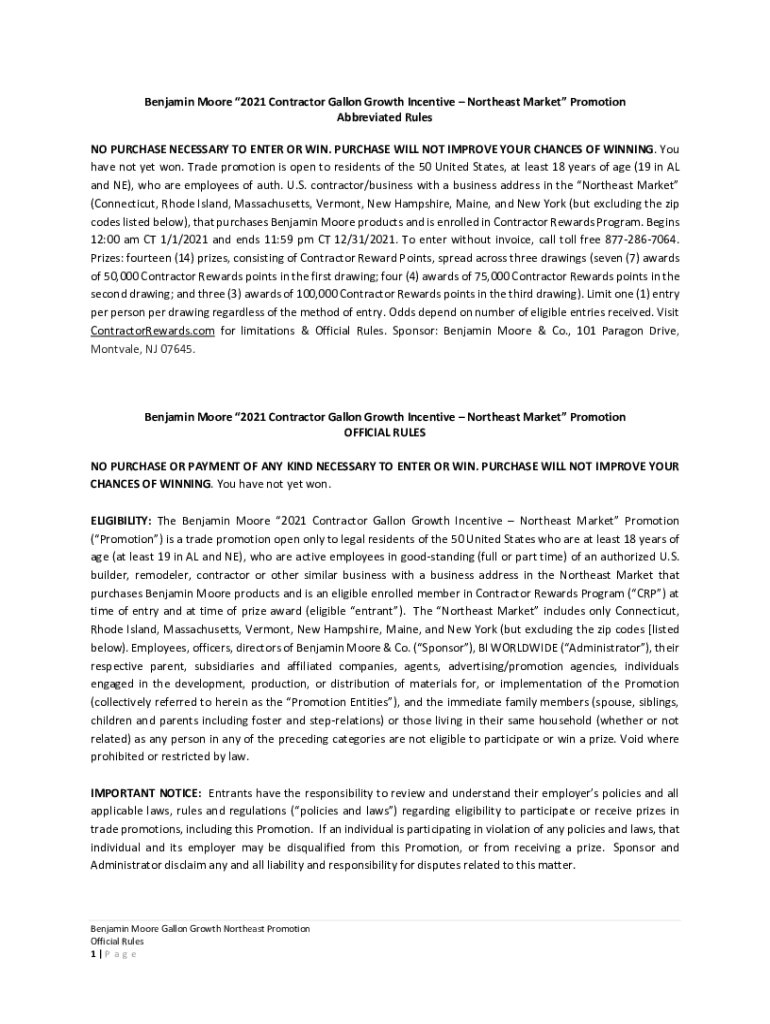 Benjamin Moore "2021 Contractor Gallon Growth Incentive – Northeast Market" Promotion
Abbreviated Rules

NO PURCHASE NECESSARY TO ENTER OR WIN. PURCHASE WILL NOT IMPROVE YOUR CHANCES OF WINNING. You have not yet won. Trade promotion is open to residents of the 50 United States, at least 18 years of age (19 in AL and NE), who are employees of auth. U.S. contractor/business with a business address in the "Northeast Market" (Connecticut, Rhode Island, Massachusetts, Vermont, New Hampshire, Maine, and New York (but excluding the zip codes listed below), that purchases Benjamin Moore products and is enrolled in Contractor Rewards Program. Begins 12:00 am CT 1/1/2021 and ends 11:59 pm CT 12/31/2021. To enter without invoice, call toll free 877-286-7064. Prizes: fourteen (14) prizes, consisting of Contractor Reward Points, spread across three drawings (seven (7) awards of 50,000 Contractor Rewards points in the first drawing; four (4) awards of 75,000 Contractor Rewards points in the second drawing; and three (3) awards of 100,000 Contractor Rewards points in the third drawing). Limit one (1) entry per person per drawing regardless of the method of entry. Odds depend on number of eligible entries received. Visit ContractorRewards.com for limitations & Official Rules. Sponsor: Benjamin Moore & Co., 101 Paragon Drive, Montvale, NJ 07645.

Benjamin Moore "2021 Contractor Gallon Growth Incentive – Northeast Market" Promotion
OFFICIAL RULES

NO PURCHASE OR PAYMENT OF ANY KIND NECESSARY TO ENTER OR WIN. PURCHASE WILL NOT IMPROVE YOUR CHANCES OF WINNING. You have not yet won.

ELIGIBILITY: The Benjamin Moore "2021 Contractor Gallon Growth Incentive – Northeast Market" Promotion ("Promotion") is a trade promotion open only to legal residents of the 50 United States who are at least 18 years of age (at least 19 in AL and NE), who are active employees in good-standing (full or part time) of an authorized U.S. builder, remodeler, contractor or other similar business with a business address in the Northeast Market that purchases Benjamin Moore products and is an eligible enrolled member in Contractor Rewards Program ("CRP") at time of entry and at time of prize award (eligible "entrant"). The "Northeast Market" includes only Connecticut, Rhode Island, Massachusetts, Vermont, New Hampshire, Maine, and New York (but excluding the zip codes [listed below). Employees, officers, directors of Benjamin Moore & Co. ("Sponsor"), BI WORLDWIDE ("Administrator"), their respective parent, subsidiaries and affiliated companies, agents, advertising/promotion agencies, individuals engaged in the development, production, or distribution of materials for, or implementation of the Promotion (collectively referred to herein as the "Promotion Entities"), and the immediate family members (spouse, siblings, children and parents including foster and step-relations) or those living in their same household (whether or not related) as any person in any of the preceding categories are not eligible to participate or win a prize. Void where prohibited or restricted by law.

IMPORTANT NOTICE: Entrants have the responsibility to review and understand their employer's policies and all applicable laws, rules and regulations ("policies and laws") regarding eligibility to participate or receive prizes in trade promotions, including this Promotion. If an individual is participating in violation of any policies and laws, that individual and its employer may be disqualified from this Promotion, or from receiving a prize. Sponsor and Administrator disclaim any and all liability and responsibility for disputes related to this matter.

Benjamin Moore Gallon Growth Northeast Promotion
Official Rules
1 | P a g e